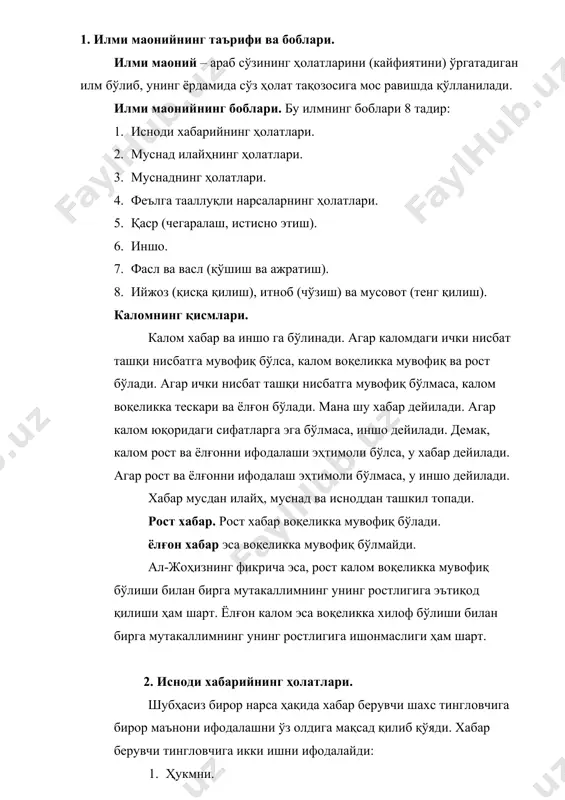 1. Илми маонийнинг таърифи ва боблари.

Илми маоний – араб сўзининг ҳолатларини (кайфиятини) ўргатадиган илм бўлиб, унинг ёрдамида сўз ҳолат тақозосига мос равишда қўлланилади.

Илми маонийнинг боблари. Бу илмнинг боблари 8 тадир:

1. Исноди хабарийнинг ҳолатлари.
2. Муснад илайҳнинг ҳолатлари.
3. Муснаднинг ҳолатлари.
4. Феълга тааллуқли нарсаларнинг ҳолатлари.
5. Қаср (чегаралаш, истисно этиш).
6. Иншо.
7. Фасл ва васл (қўшиш ва ажратиш).
8. Ийжоз (қисқа қилиш), итноб (чўзиш) ва мусовот (тенг қилиш).

Каломнинг қисмлари.

Калом хабар ва иншо га бўлинади. Агар каломдаги ички нисбат ташқи нисбатга мувофиқ бўлса, калом воқеликка мувофиқ ва рост бўлади. Агар ички нисбат ташқи нисбатга мувофиқ бўлмаса, калом воқеликка тескари ва ёлғон бўлади. Мана шу хабар дейилади. Агар калом юқоридаги сифатларга эга бўлмаса, иншо дейилади. Демак, калом рост ва ёлғонни ифодалаши эҳтимоли бўлса, у хабар дейилади. Агар рост ва ёлғонни ифодалаш эҳтимоли бўлмаса, у иншо дейилади.

Хабар мусдан илайҳ, муснад ва исноддан ташкил топади.

Рост хабар. Рост хабар воқеликка мувофиқ бўлади.

ёлғон хабар эса воқеликка мувофиқ бўлмайди.

Ал-Жоҳизнинг фикрича эса, рост калом воқеликка мувофиқ бўлиши билан бирга мутакаллимнинг унинг ростлигига эътиқод қилиши ҳам шарт. Ёлғон калом эса воқеликка хилоф бўлиши билан бирга мутакаллимнинг унинг ростлигига ишонмаслиги ҳам шарт.

2. Исноди хабарийнинг ҳолатлари.

Шубҳасиз бирор нарса ҳақида хабар берувчи шахс тингловчига бирор маънони ифодалашни ўз олдига мақсад қилиб қўяди. Хабар берувчи тингловчига икки ишни ифодалайди:

1. Ҳукмни.

FaylHub.uz